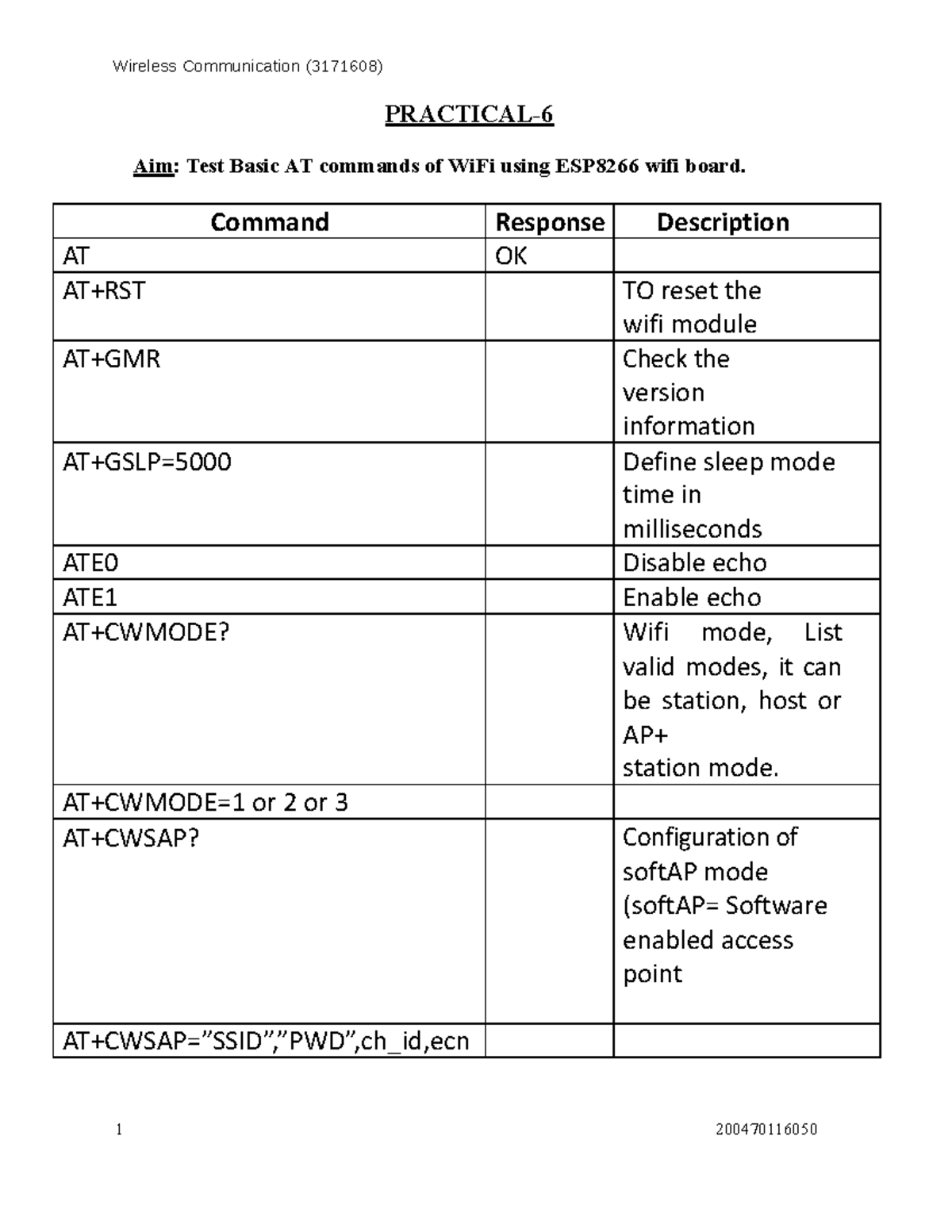 Wireless Communication (3171608)

PRACTICAL-6

Aim: Test Basic AT commands of WiFi using ESP8266 wifi board.

| Command | Response | Description |
|---|---|---|
| AT | OK | |
| AT+RST | | TO reset the wifi module |
| AT+GMR | | Check the version information |
| AT+GSLP=5000 | | Define sleep mode time in milliseconds |
| ATE0 | | Disable echo |
| ATE1 | | Enable echo |
| AT+CWMODE? | | Wifi mode, List valid modes, it can be station, host or AP+ station mode. |
| AT+CWMODE=1 or 2 or 3 | | |
| AT+CWSAP? | | Configuration of softAP mode (softAP= Software enabled access point |
| AT+CWSAP=”SSID”,”PWD”,ch_id,ecn | | |

1

200470116050